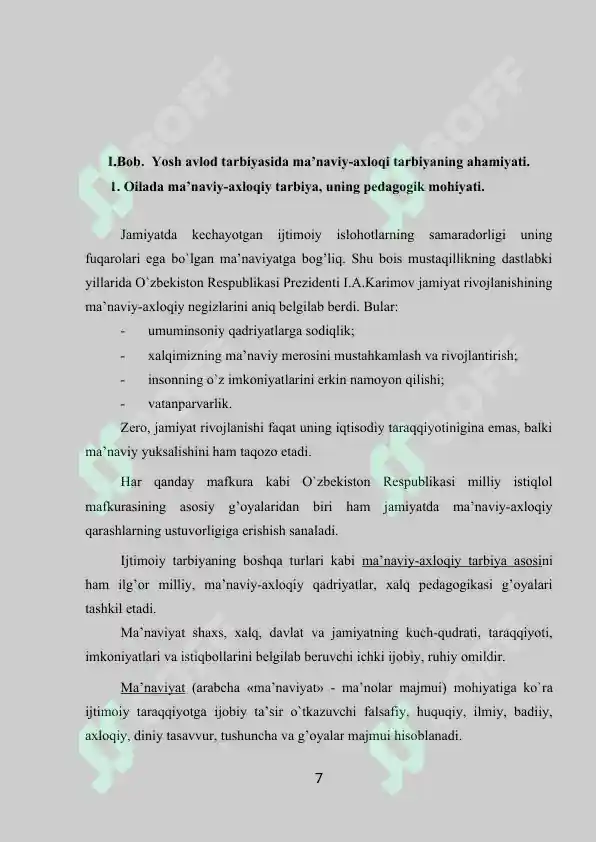 I.Bob. Yosh avlod tarbiyasida ma'naviy-axloqi tarbiyaning ahamiyati.
1. Oilada ma'naviy-axloqiy tarbiya, uning pedagogik mohiyati.

Jamiyatda kechayotgan ijtimoiy islohotlarning samaradorligi uning fuqarolari ega bo`lgan ma'naviyatga bog'liq. Shu bois mustaqillikning dastlabki yillarida O`zbekiston Respublikasi Prezidenti I.A.Karimov jamiyat rivojlanishining ma'naviy-axloqiy negizlarini aniq belgilab berdi. Bular:
- umuminsoniy qadriyatlarga sodiqlik;
- xalqimizning ma'naviy merosini mustahkamlash va rivojlantirish;
- insonning o`z imkoniyatlarini erkin namoyon qilishi;
- vatanparvarlik.

Zero, jamiyat rivojlanishi faqat uning iqtisodiy taraqqiyotinigina emas, balki ma'naviy yuksalishini ham taqozo etadi.

Har qanday mafkura kabi O`zbekiston Respublikasi milliy istiqlol mafkurasining asosiy g'oyalaridan biri ham jamiyatda ma'naviy-axloqiy qarashlarning ustuvorligiga erishish sanaladi.

Ijtimoiy tarbiyaning boshqa turlari kabi ma'naviy-axloqiy tarbiya asosini ham ilg'or milliy, ma'naviy-axloqiy qadriyatlar, xalq pedagogikasi g'oyalari tashkil etadi.

Ma'naviyat shaxs, xalq, davlat va jamiyatning kuch-qudrati, taraqqiyoti, imkoniyatlari va istiqbollarini belgilab beruvchi ichki ijobiy, ruhiy omildir.

Ma'naviyat (arabcha «ma'naviyat» - ma'nolar majmui) mohiyatiga ko`ra ijtimoiy taraqqiyotga ijobiy ta'sir o`tkazuvchi falsafiy, huquqiy, ilmiy, badiiy, axloqiy, diniy tasavvur, tushuncha va g'oyalar majmui hisoblanadi.

7